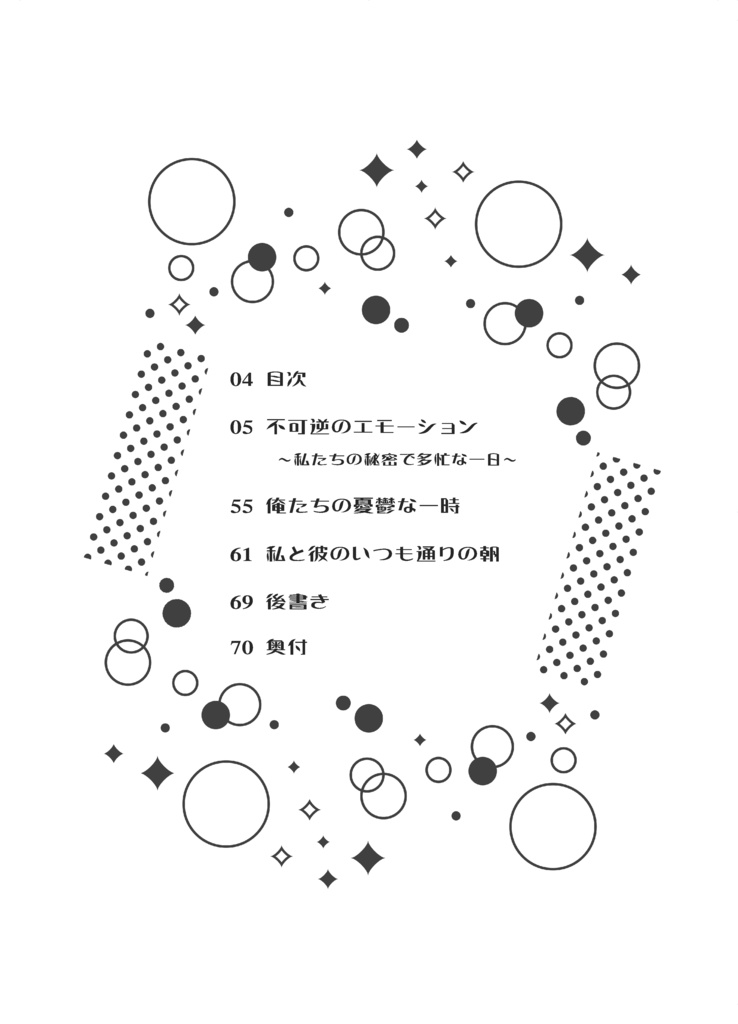 04 目次

05 不可逆のエモーション
～私たちの秘密で多忙な一日～

55 俺たちの憂鬱な一時

61 私と彼のいつも通りの朝

69 後書き

70 奥付